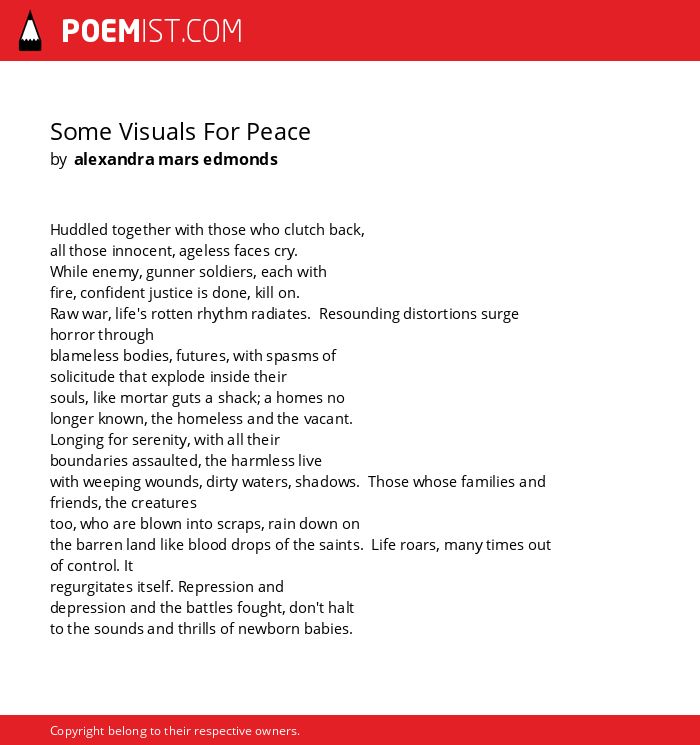 POEMIST.COM

Some Visuals For Peace
by alexandra mars edmonds

Huddled together with those who clutch back,
all those innocent, ageless faces cry.
While enemy, gunner soldiers, each with
fire, confident justice is done, kill on.
Raw war, life's rotten rhythm radiates. Resounding distortions surge horror through
blameless bodies, futures, with spasms of
solicitude that explode inside their
souls, like mortar guts a shack; a homes no
longer known, the homeless and the vacant.
Longing for serenity, with all their
boundaries assaulted, the harmless live
with weeping wounds, dirty waters, shadows. Those whose families and friends, the creatures
too, who are blown into scraps, rain down on
the barren land like blood drops of the saints. Life roars, many times out of control. It
regurgitates itself. Repression and
depression and the battles fought, don't halt
to the sounds and thrills of newborn babies.

Copyright belong to their respective owners.